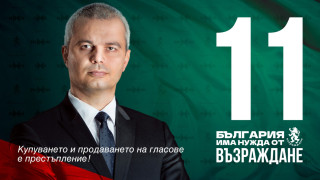 11

БЪЛГАРИЯ
ИМА НУЖДА ОТ
ВЪЗРАЖДАНЕ

Купуването и продаването на гласове е престъпление!